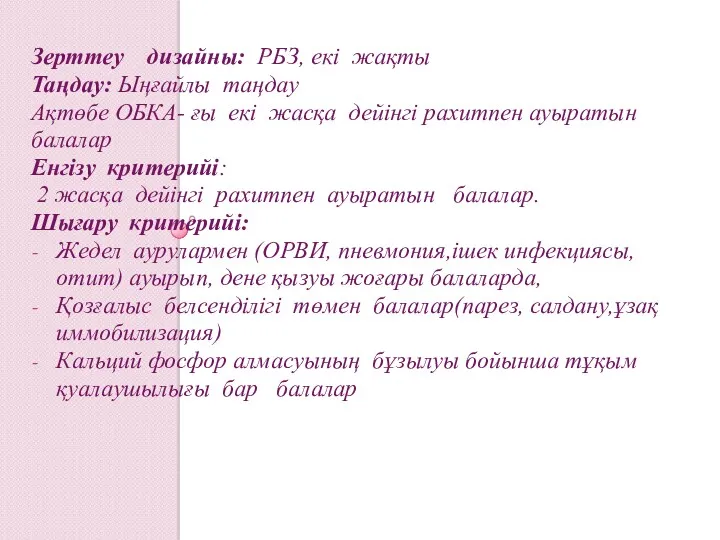 Зерттеу дизайны: РБЗ, екі жақты
Таңдау: Ыңғайлы таңдау
Ақтөбе ОБКА- ғы екі жасқа дейінгі рахитпен ауыратын балалар
Енгізу критерийі:
2 жасқа дейінгі рахитпен ауыратын балалар.
Шығару критерийі:
- Жедел аурулармен (ОРВИ, пневмония,ішек инфекциясы, отит) ауырып, дене қызуы жоғары балаларда,
- Қозғалыс белсенділігі төмен балалар(парез, салдану,ұзақ иммобилизация)
- Кальций фосфор алмасуының бұзылуы бойынша тұқым қуалаушылығы бар балалар